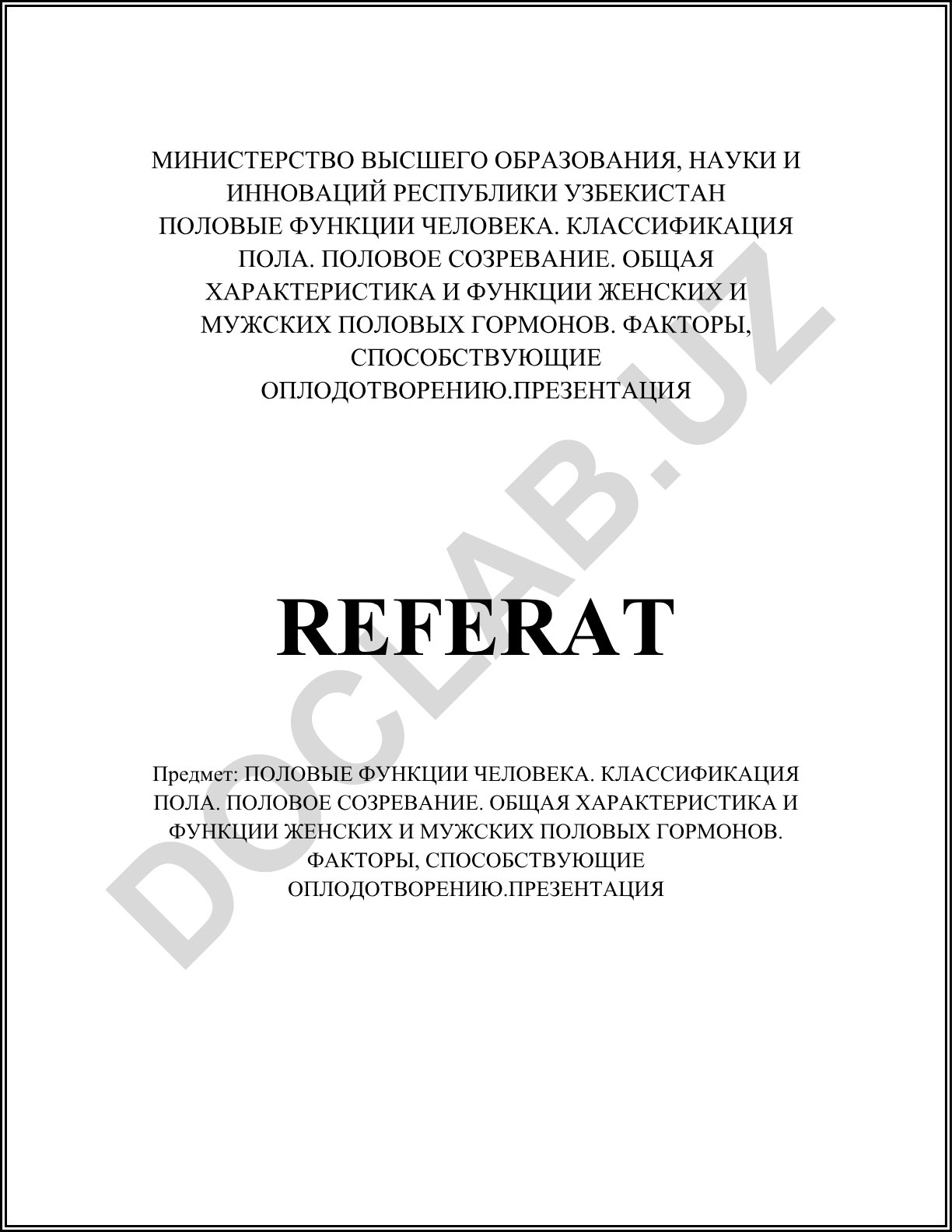 МИНИСТЕРСТВО ВЫСШЕГО ОБРАЗОВАНИЯ, НАУКИ И ИННОВАЦИЙ РЕСПУБЛИКИ УЗБЕКИСТАН
ПОЛОВЫЕ ФУНКЦИИ ЧЕЛОВЕКА. КЛАССИФИКАЦИЯ ПОЛА. ПОЛОВОЕ СОЗРЕВАНИЕ. ОБЩАЯ ХАРАКТЕРИСТИКА И ФУНКЦИИ ЖЕНСКИХ И МУЖСКИХ ПОЛОВЫХ ГОРМОНОВ. ФАКТОРЫ, СПОСОБСТВУЮЩИЕ ОПЛОДОТВОРЕНИЮ.ПРЕЗЕНТАЦИЯ

DOCLAB.UZ

REFERAT

Предмет: ПОЛОВЫЕ ФУНКЦИИ ЧЕЛОВЕКА. КЛАССИФИКАЦИЯ ПОЛА. ПОЛОВОЕ СОЗРЕВАНИЕ. ОБЩАЯ ХАРАКТЕРИСТИКА И ФУНКЦИИ ЖЕНСКИХ И МУЖСКИХ ПОЛОВЫХ ГОРМОНОВ. ФАКТОРЫ, СПОСОБСТВУЮЩИЕ ОПЛОДОТВОРЕНИЮ.ПРЕЗЕНТАЦИЯ